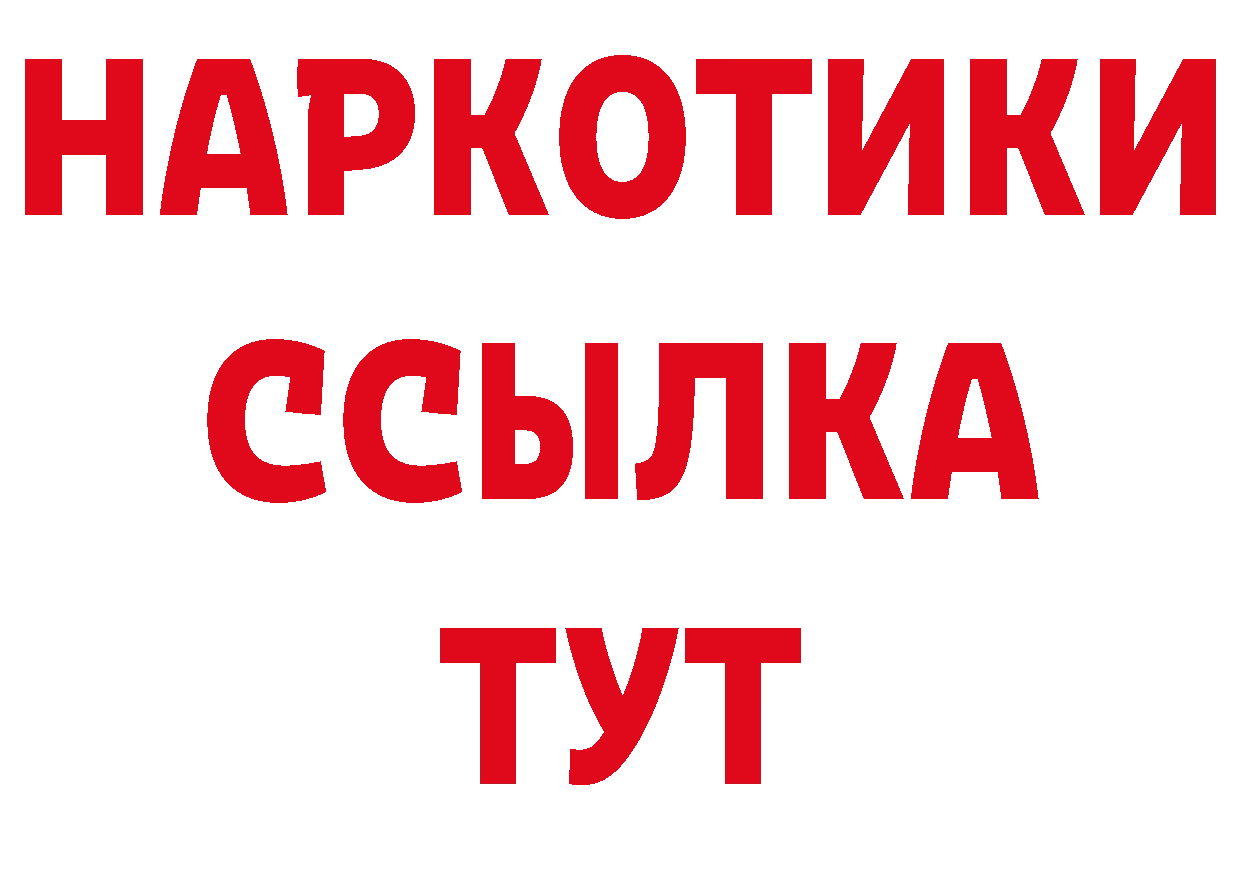 НАРКОТИКИ ССЫЛКА ТУТ